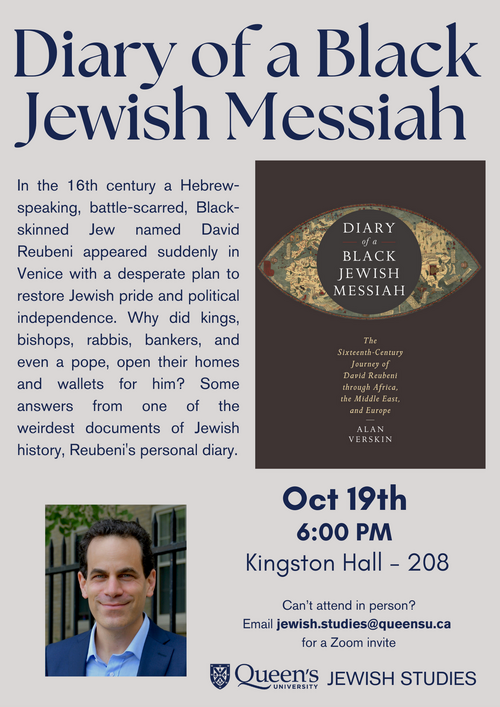 Diary of a Black Jewish Messiah

In the 16th century a Hebrew-speaking, battle-scarred, Black-skinned Jew named David Reubeni appeared suddenly in Venice with a desperate plan to restore Jewish pride and political independence. Why did kings, bishops, rabbis, bankers, and even a pope, open their homes and wallets for him? Some answers from one of the weirdest documents of Jewish history, Reubeni's personal diary.

DIARY of a BLACK JEWISH MESSIAH

The Sixteenth-Century Journey of David Reubeni through Africa, the Middle East, and Europe

ALAN VERSKIN

Oct 19th
6:00 PM
Kingston Hall - 208

Can't attend in person?
Email jewish.studies@queensu.ca
for a Zoom invite

Queen's UNIVERSITY JEWISH STUDIES